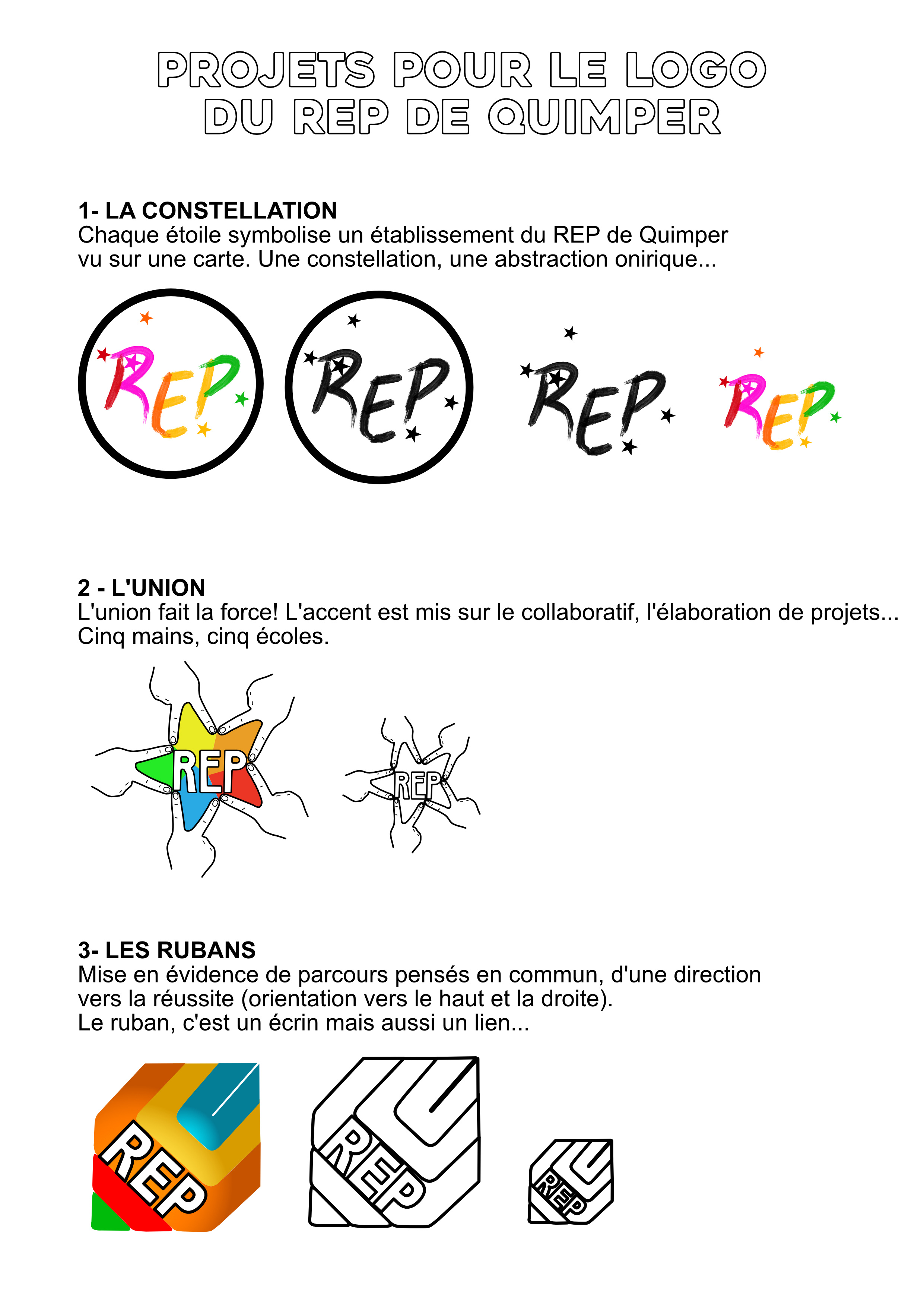 PROJETS POUR LE LOGO DU REP DE QUIMPER

1- LA CONSTELLATION
Chaque étoile symbolise un établissement du REP de Quimper vu sur une carte. Une constellation, une abstraction onirique...

REP REP REP REP

2 - L'UNION
L'union fait la force! L'accent est mis sur le collaboratif, l'élaboration de projets... Cinq mains, cinq écoles.

REP REP

3- LES RUBANS
Mise en évidence de parcours pensés en commun, d'une direction vers la réussite (orientation vers le haut et la droite).
Le ruban, c'est un écrin mais aussi un lien...

REP REP REP